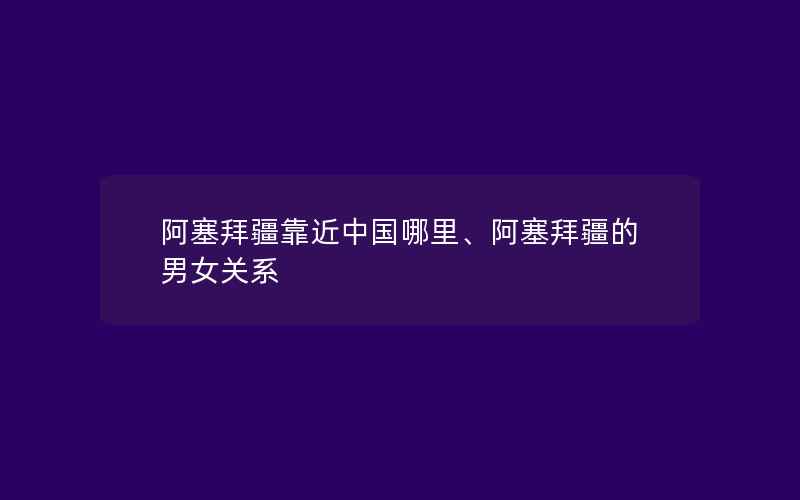 阿塞拜疆靠近中国哪里、阿塞拜疆的男女关系